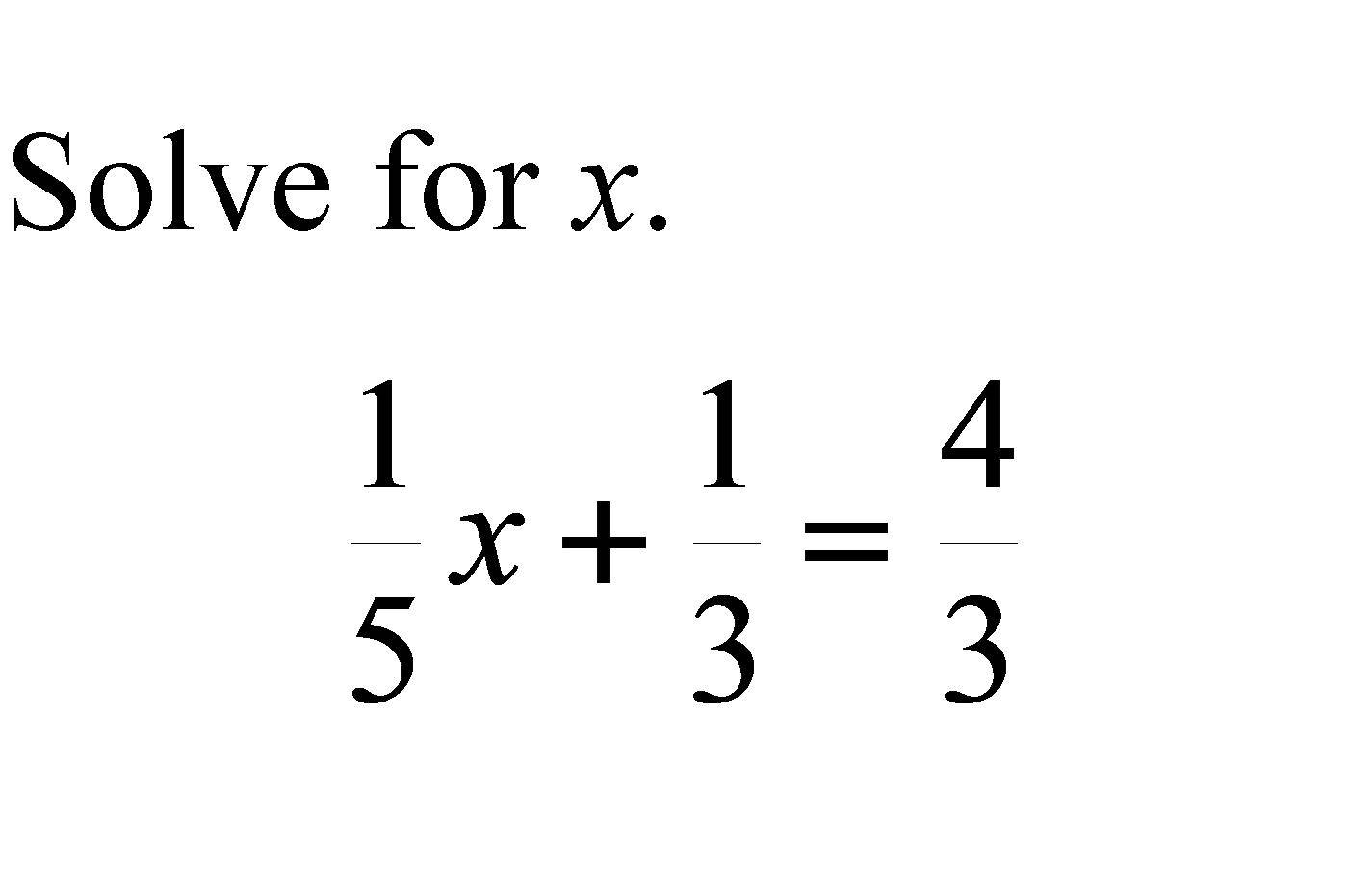 Solve for $x$.

$\frac{1}{5}x + \frac{1}{3} = \frac{4}{3}$